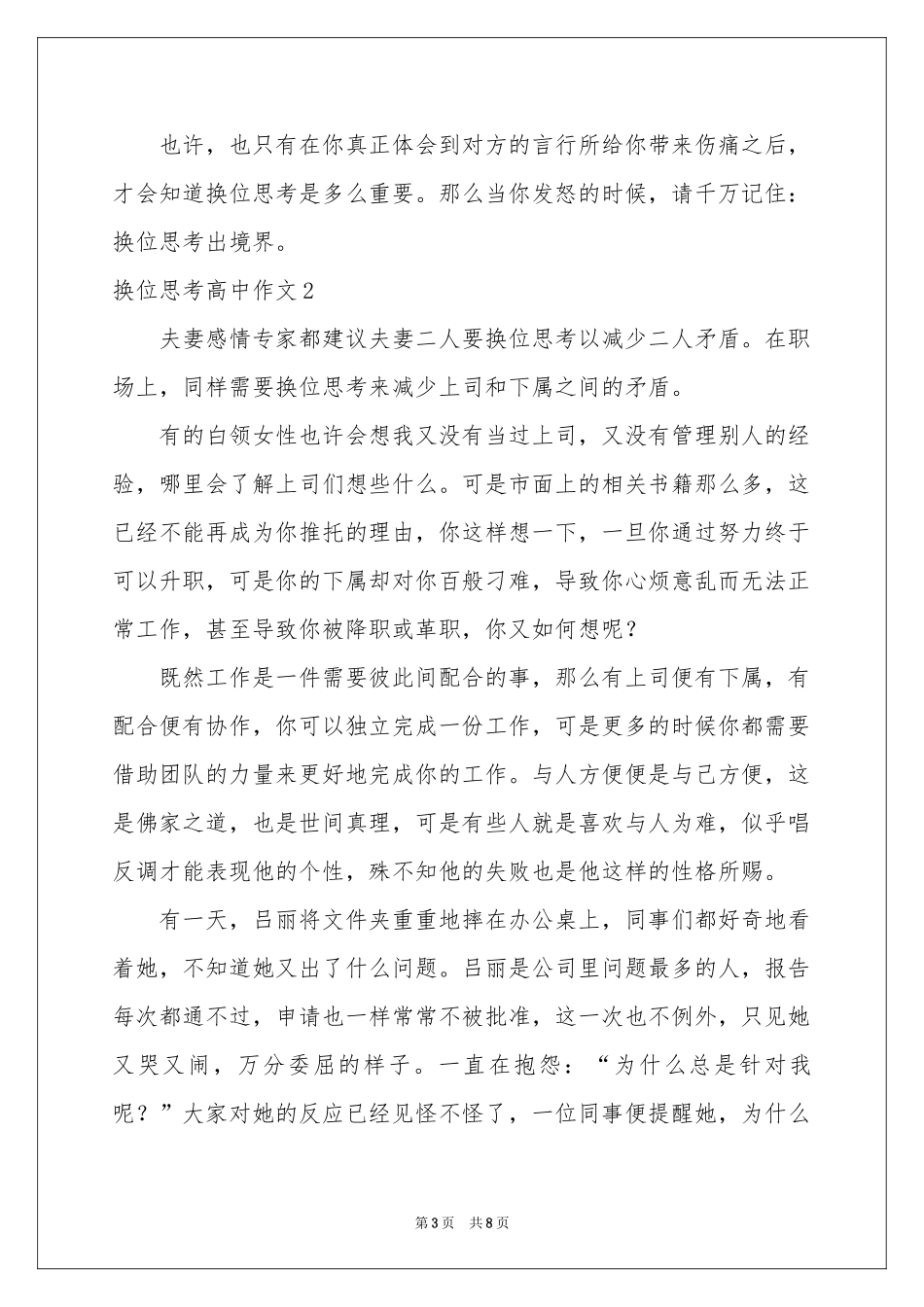 也许，也只有在你真正体会到对方的言行所给你带来伤痛之后，才会知道换位思考是多么重要。那么当你发怒的时候，请千万记住：换位思考出境界。

换位思考高中作文2

夫妻感情专家都建议夫妻二人要换位思考以减少二人矛盾。在职场上，同样需要换位思考来减少上司和下属之间的矛盾。

有的白领女性也许会想我又没有当过上司，又没有管理别人的经验，哪里会了解上司们想些什么。可是市面上的相关书籍那么多，这已经不能再成为你推托的理由，你这样想一下，一旦你通过努力终于可以升职，可是你的下属却对你百般刁难，导致你心烦意乱而无法正常工作，甚至导致你被降职或革职，你又如何想呢？

既然工作是一件需要彼此间配合的事，那么有上司便有下属，有配合便有协作，你可以独立完成一份工作，可是更多的时候你都需要借助团队的力量来更好地完成你的工作。与人方便便是与己方便，这是佛家之道，也是世间真理，可是有些人就是喜欢与人为难，似乎唱反调才能表现他的个性，殊不知他的失败也是他这样的性格所赐。

有一天，吕丽将文件夹重重地摔在办公桌上，同事们都好奇地看着她，不知道她又出了什么问题。吕丽是公司里问题最多的人，报告每次都通不过，申请也一样常常不被批准，这一次也不例外，只见她又哭又闹，万分委屈的样子。一直在抱怨：“为什么总是针对我呢？”大家对她的反应已经见怪不怪了，一位同事便提醒她，为什么

第3页 共8页